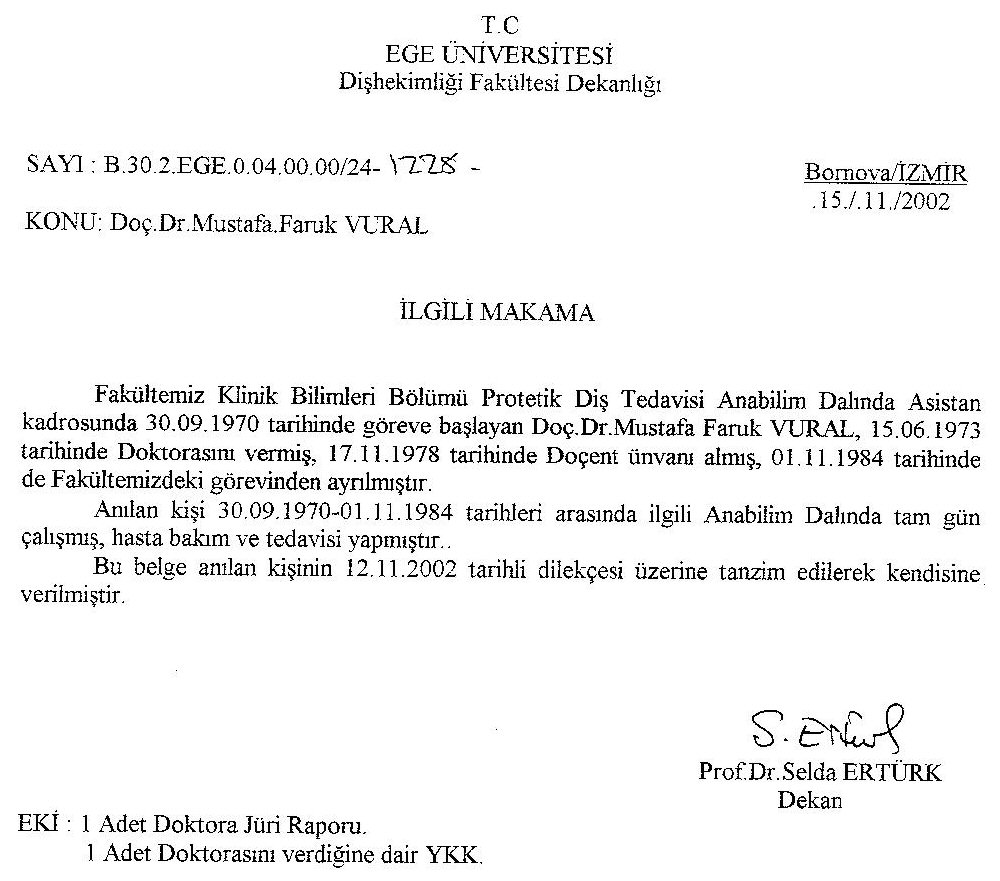 T.C
EGE ÜNİVERSİTESİ
Dişhekimliği Fakültesi Dekanlığı

SAYI : B.30.2.EGE.0.04.00.00/24- 1228 -

Bornova/İZMİR
.15./.11./2002

KONU: Doç.Dr.Mustafa.Faruk VURAL

İLGİLİ MAKAMA

Fakültemiz Klinik Bilimleri Bölümü Protetik Diş Tedavisi Anabilim Dalında Asistan kadrosunda 30.09.1970 tarihinde göreve başlayan Doç.Dr.Mustafa Faruk VURAL, 15.06.1973 tarihinde Doktorasını vermiş, 17.11.1978 tarihinde Doçent ünvanı almış, 01.11.1984 tarihinde de Fakültemizdeki görevinden ayrılmıştır.

Anılan kişi 30.09.1970-01.11.1984 tarihleri arasında ilgili Anabilim Dalında tam gün çalışmış, hasta bakım ve tedavisi yapmıştır..

Bu belge anılan kişinin 12.11.2002 tarihli dilekçesi üzerine tanzim edilerek kendisine verilmiştir.

S. Ertürk
Prof.Dr.Selda ERTÜRK
Dekan

EKİ : 1 Adet Doktora Jüri Raporu.
1 Adet Doktorasını verdiğine dair YKK.